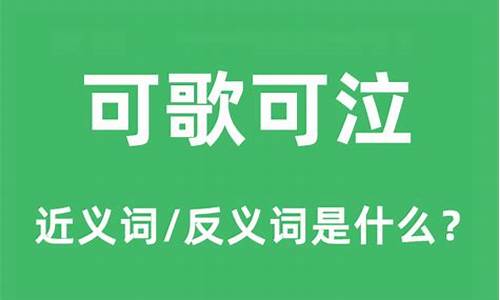 可歌可泣

近义词/反义词是什么？